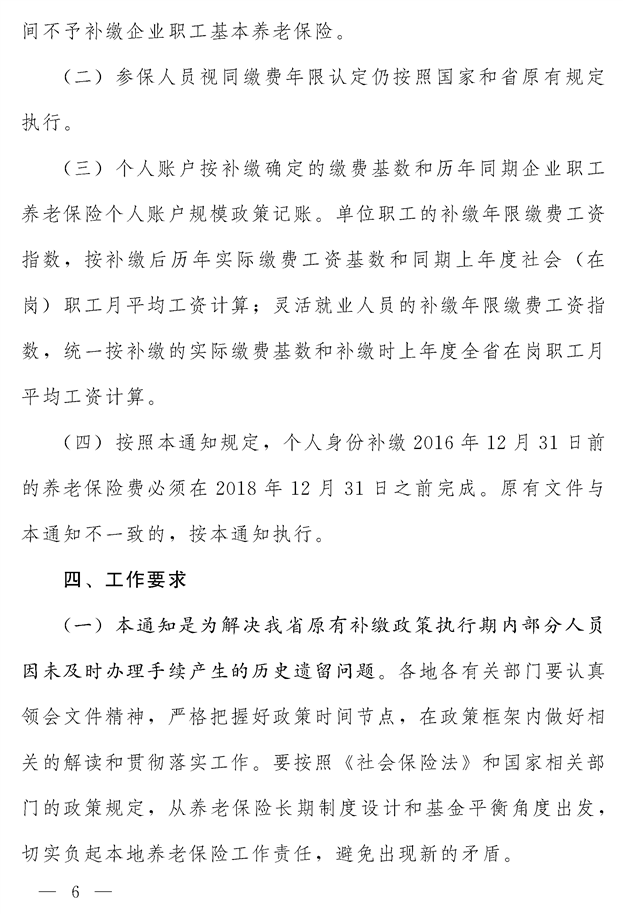 间不予补缴企业职工基本养老保险。

（二）参保人员视同缴费年限认定仍按照国家和省原有规定执行。

（三）个人账户按补缴确定的缴费基数和历年同期企业职工养老保险个人账户规模政策记账。单位职工的补缴年限缴费工资指数，按补缴后历年实际缴费工资基数和同期上年度社会（在岗）职工月平均工资计算；灵活就业人员的补缴年限缴费工资指数，统一按补缴的实际缴费基数和补缴时上年度全省在岗职工月平均工资计算。

（四）按照本通知规定，个人身份补缴 2016 年 12 月 31 日前的养老保险费必须在 2018 年 12 月 31 日之前完成。原有文件与本通知不一致的，按本通知执行。

四、工作要求

（一）本通知是为解决我省原有补缴政策执行期内部分人员因未及时办理手续产生的历史遗留问题。各地各有关部门要认真领会文件精神，严格把握好政策时间节点，在政策框架内做好相关的解读和贯彻落实工作。要按照《社会保险法》和国家相关部门的政策规定，从养老保险长期制度设计和基金平衡角度出发，切实负起本地养老保险工作责任，避免出现新的矛盾。

— 6 —